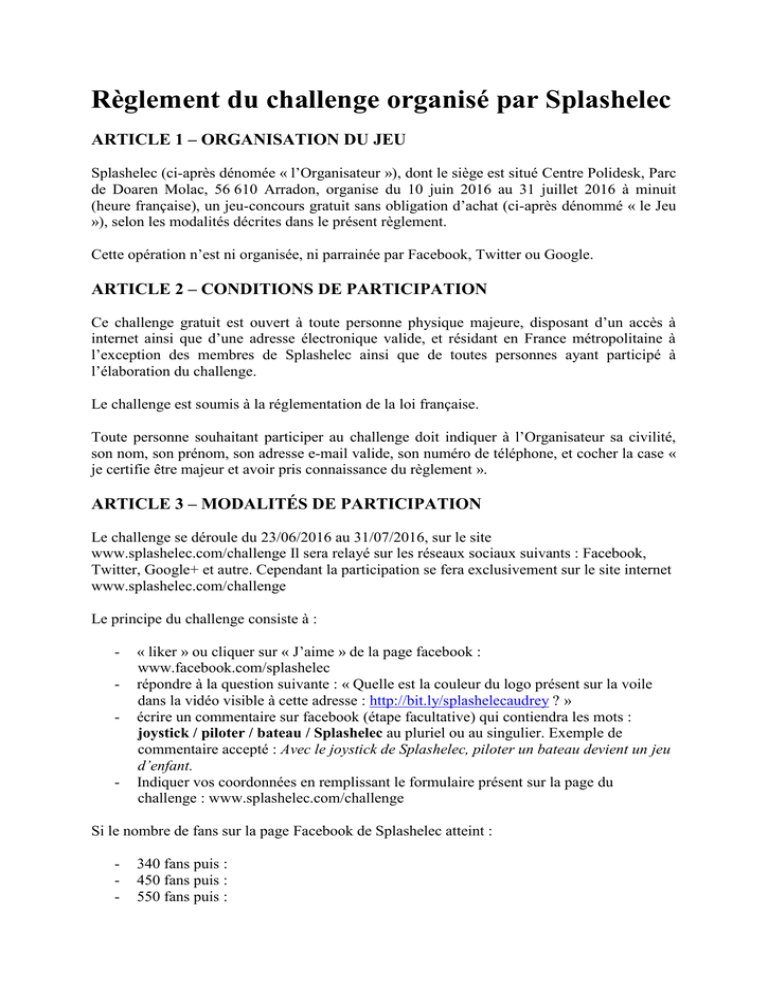 Règlement du challenge organisé par Splashelec

ARTICLE 1 – ORGANISATION DU JEU

Splashelec (ci-après dénomée « l'Organisateur »), dont le siège est situé Centre Polidesk, Parc de Doaren Molac, 56 610 Arradon, organise du 10 juin 2016 au 31 juillet 2016 à minuit (heure française), un jeu-concours gratuit sans obligation d'achat (ci-après dénommé « le Jeu »), selon les modalités décrites dans le présent règlement.

Cette opération n'est ni organisée, ni parrainée par Facebook, Twitter ou Google.

ARTICLE 2 – CONDITIONS DE PARTICIPATION

Ce challenge gratuit est ouvert à toute personne physique majeure, disposant d'un accès à internet ainsi que d'une adresse électronique valide, et résidant en France métropolitaine à l'exception des membres de Splashelec ainsi que de toutes personnes ayant participé à l'élaboration du challenge.

Le challenge est soumis à la réglementation de la loi française.

Toute personne souhaitant participer au challenge doit indiquer à l'Organisateur sa civilité, son nom, son prénom, son adresse e-mail valide, son numéro de téléphone, et cocher la case « je certifie être majeur et avoir pris connaissance du règlement ».

ARTICLE 3 – MODALITÉS DE PARTICIPATION

Le challenge se déroule du 23/06/2016 au 31/07/2016, sur le site www.splashelec.com/challenge Il sera relayé sur les réseaux sociaux suivants : Facebook, Twitter, Google+ et autre. Cependant la participation se fera exclusivement sur le site internet www.splashelec.com/challenge

Le principe du challenge consiste à :

- « liker » ou cliquer sur « J'aime » de la page facebook : www.facebook.com/splashelec
- répondre à la question suivante : « Quelle est la couleur du logo présent sur la voile dans la vidéo visible à cette adresse : http://bit.ly/splashelecaudrey ? »
- écrire un commentaire sur facebook (étape facultative) qui contiendra les mots : joystick / piloter / bateau / Splashelec au pluriel ou au singulier. Exemple de commentaire accepté : Avec le joystick de Splashelec, piloter un bateau devient un jeu d'enfant.
- Indiquer vos coordonnées en remplissant le formulaire présent sur la page du challenge : www.splashelec.com/challenge

Si le nombre de fans sur la page Facebook de Splashelec atteint :

- 340 fans puis :
- 450 fans puis :
- 550 fans puis :